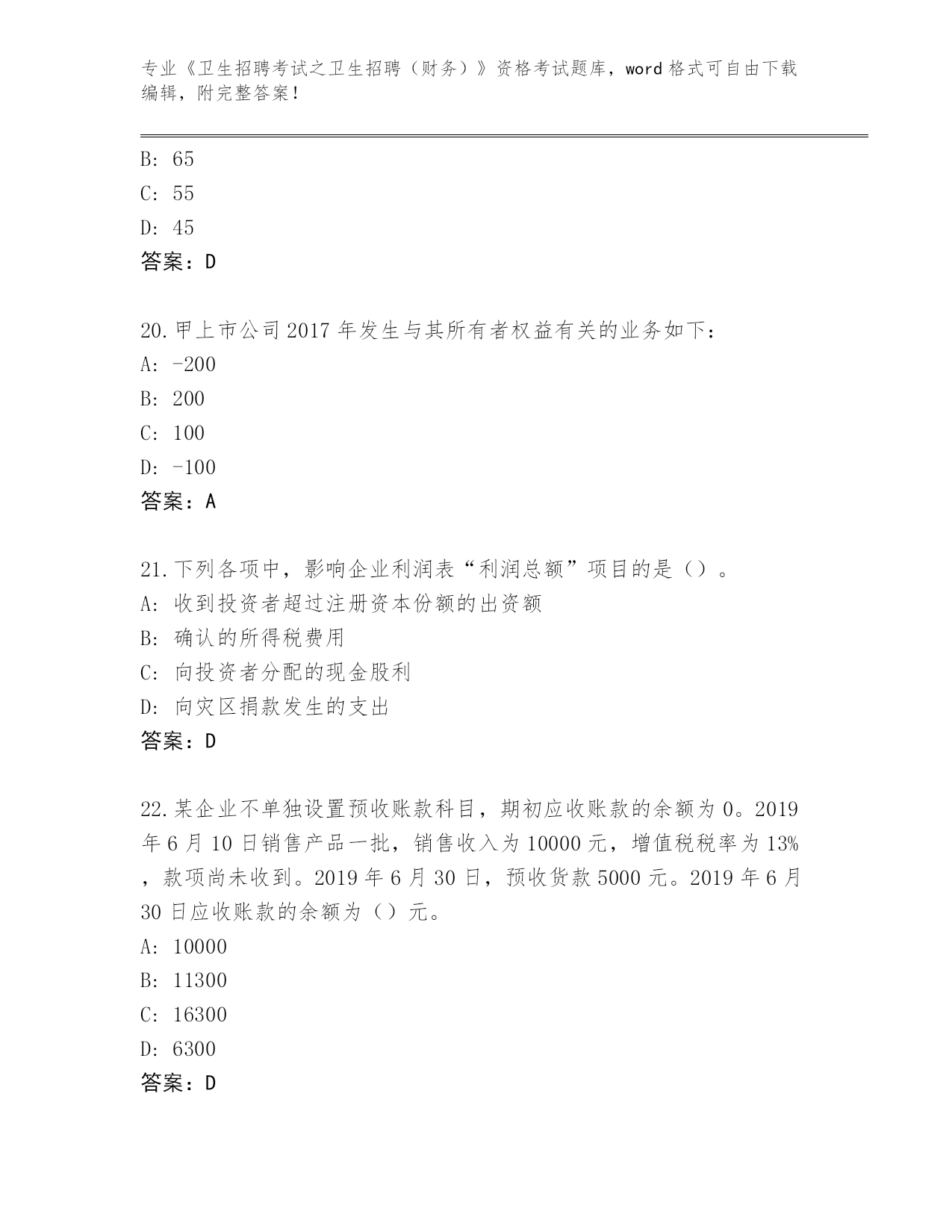 专业《卫生招聘考试之卫生招聘（财务）》资格考试题库，word 格式可自由下载编辑，附完整答案！

B: 65
C: 55
D: 45
答案：D

20.甲上市公司 2017 年发生与其所有者权益有关的业务如下：
A: -200
B: 200
C: 100
D: -100
答案：A

21.下列各项中，影响企业利润表“利润总额”项目的是（）。
A: 收到投资者超过注册资本份额的出资额
B: 确认的所得税费用
C: 向投资者分配的现金股利
D: 向灾区捐款发生的支出
答案：D

22.某企业不单独设置预收账款科目，期初应收账款的余额为 0。2019 年 6 月 10 日销售产品一批，销售收入为 10000 元，增值税税率为 13%，款项尚未收到。2019 年 6 月 30 日，预收货款 5000 元。2019 年 6 月 30 日应收账款的余额为（）元。
A: 10000
B: 11300
C: 16300
D: 6300
答案：D